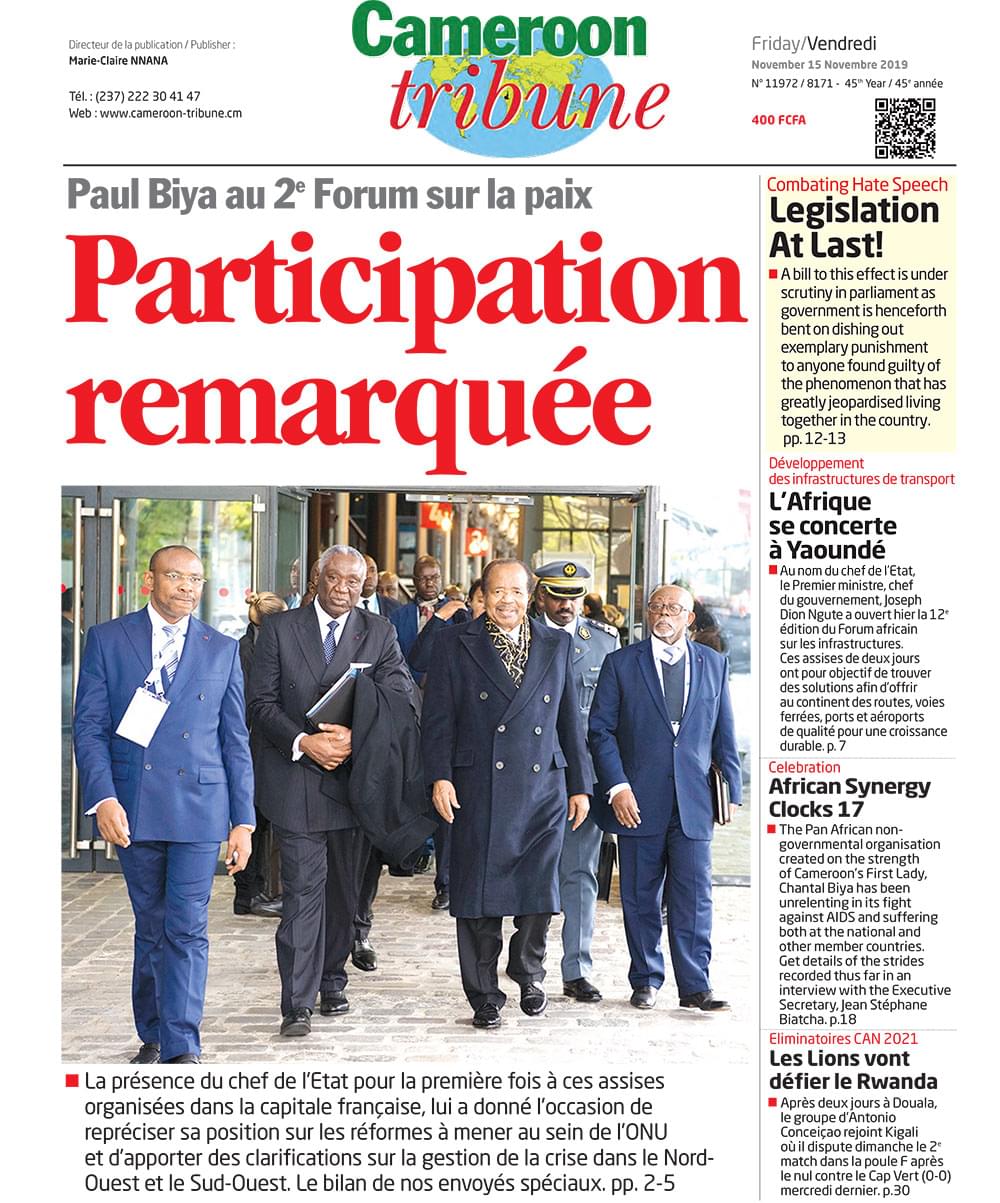 Directeur de la publication / Publisher :
Marie-Claire NNANA

Tél. : (237) 222 30 41 47
Web : www.cameroon-tribune.cm

Cameroon tribune

Friday/Vendredi
November 15 Novembre 2019
N° 11972 / 8171 - 45$^{th}$ Year / 45$^{e}$ année

400 FCFA

Paul Biya au 2$^{e}$ Forum sur la paix

Participation remarquée

La présence du chef de l'Etat pour la première fois à ces assises organisées dans la capitale française, lui a donné l'occasion de repréciser sa position sur les réformes à mener au sein de l'ONU et d'apporter des clarifications sur la gestion de la crise dans le Nord-Ouest et le Sud-Ouest. Le bilan de nos envoyés spéciaux. pp. 2-5

Combating Hate Speech
Legislation At Last!
A bill to this effect is under scrutiny in parliament as government is henceforth bent on dishing out exemplary punishment to anyone found guilty of the phenomenon that has greatly jeopardised living together in the country. pp. 12-13

Développement des infrastructures de transport
L'Afrique se concerte à Yaoundé
Au nom du chef de l'Etat, le Premier ministre, chef du gouvernement, Joseph Dion Ngute a ouvert hier la 12$^{e}$ édition du Forum africain sur les infrastructures. Ces assises de deux jours ont pour objectif de trouver des solutions afin d'offrir au continent des routes, voies ferrées, ports et aéroports de qualité pour une croissance durable. p. 7

Celebration
African Synergy Clocks 17
The Pan African non-governmental organisation created on the strength of Cameroon's First Lady, Chantal Biya has been unrelenting in its fight against AIDS and suffering both at the national and other member countries. Get details of the strides recorded thus far in an interview with the Executive Secretary, Jean Stéphane Biatcha. p.18

Eliminatoires CAN 2021
Les Lions vont défier le Rwanda
Après deux jours à Douala, le groupe d'Antonio Conceiçao rejoint Kigali où il dispute dimanche le 2$^{e}$ match dans la poule F après le nul contre le Cap Vert (0-0) mercredi dernier. p.30